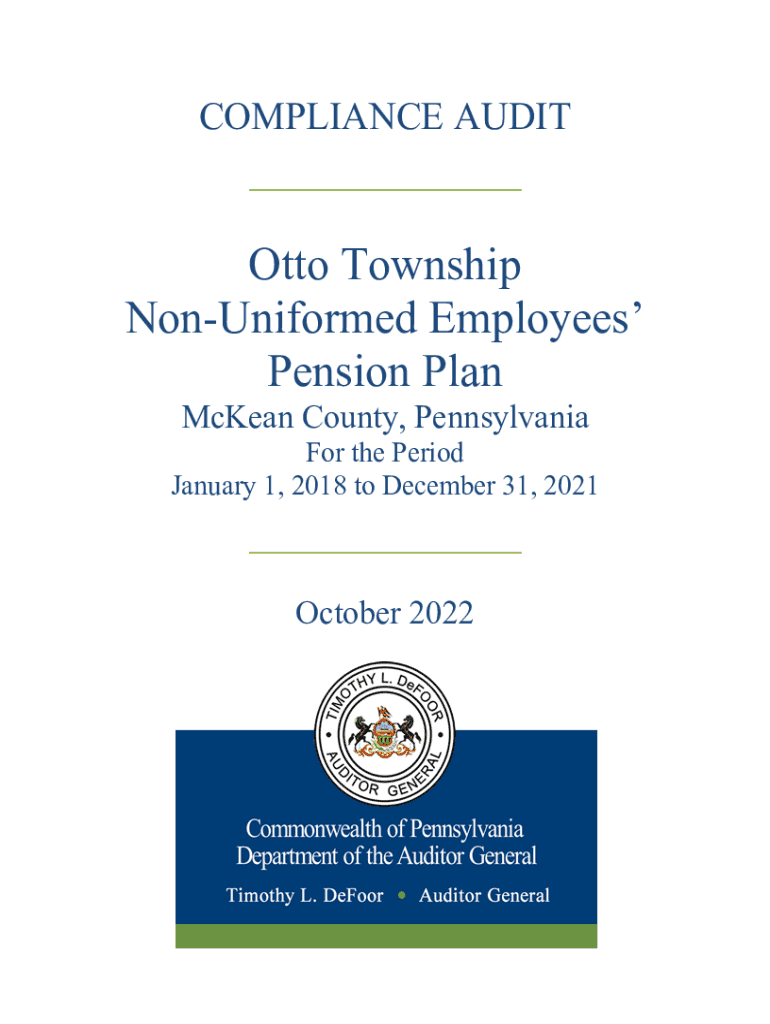 COMPLIANCE AUDIT

Otto Township
Non-Uniformed Employees' Pension Plan

McKean County, Pennsylvania
For the Period
January 1, 2018 to December 31, 2021

October 2022

TIMOTHY L. DeFOOR
AUDITOR GENERAL

Commonwealth of Pennsylvania
Department of the Auditor General
Timothy L. DeFoor • Auditor General